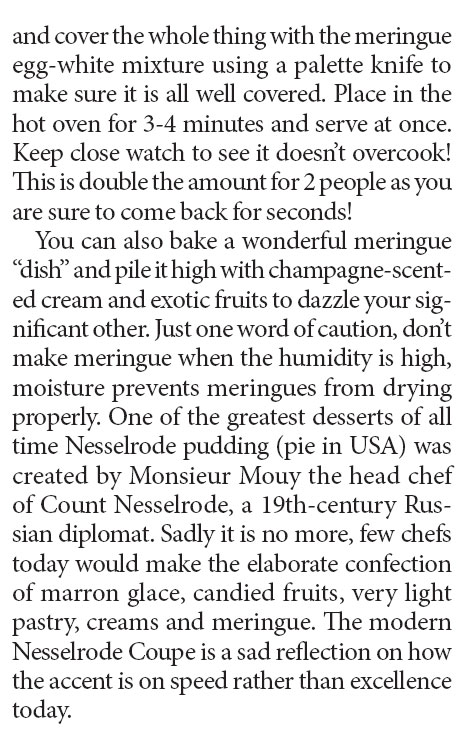 and cover the whole thing with the meringue egg-white mixture using a palette knife to make sure it is all well covered. Place in the hot oven for 3-4 minutes and serve at once. Keep close watch to see it doesn't overcook! This is double the amount for 2 people as you are sure to come back for seconds!

You can also bake a wonderful meringue "dish" and pile it high with champagne-scented cream and exotic fruits to dazzle your significant other. Just one word of caution, don't make meringue when the humidity is high, moisture prevents meringues from drying properly. One of the greatest desserts of all time Nesselrode pudding (pie in USA) was created by Monsieur Mouy the head chef of Count Nesselrode, a 19th-century Russian diplomat. Sadly it is no more, few chefs today would make the elaborate confection of marron glace, candied fruits, very light pastry, creams and meringue. The modern Nesselrode Coupe is a sad reflection on how the accent is on speed rather than excellence today.